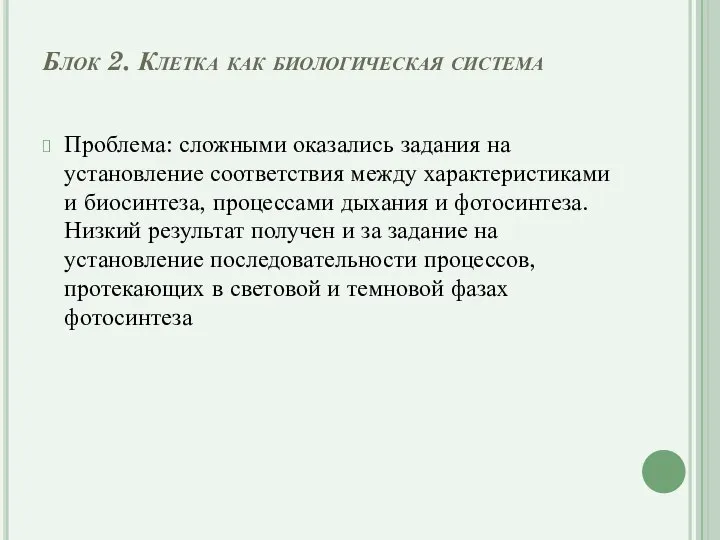 Блок 2. Клетка как биологическая система

Проблема: сложными оказались задания на установление соответствия между характеристиками и биосинтеза, процессами дыхания и фотосинтеза. Низкий результат получен и за задание на установление последовательности процессов, протекающих в световой и темновой фазах фотосинтеза